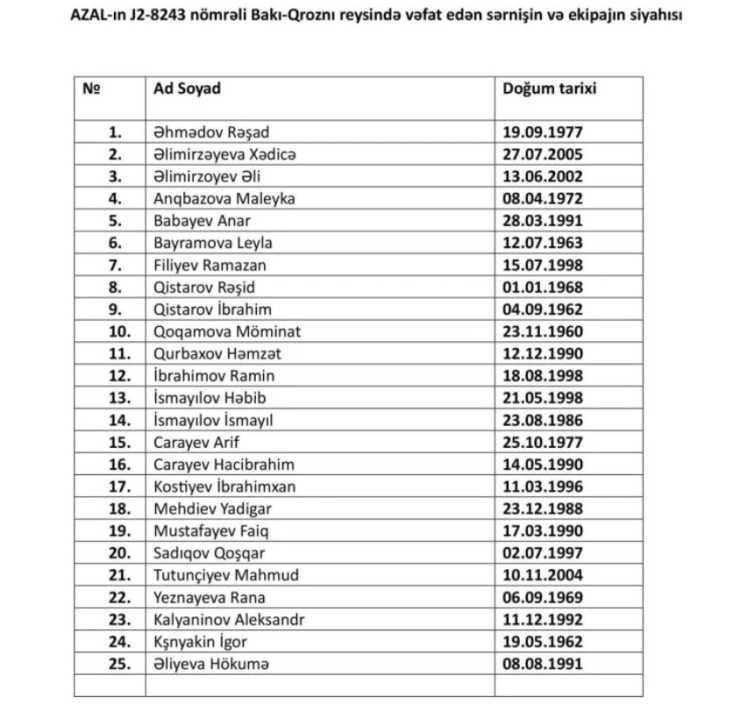 AZAL-ın J2-8243 nömrəli Bakı-Qroznı reysində vəfat edən sərnişin və ekipajın siyahısı

| № | Ad Soyad | Doğum tarixi |
|---|---|---|
| 1. | Əhmədov Rəşad | 19.09.1977 |
| 2. | Əlimirzəyeva Xədicə | 27.07.2005 |
| 3. | Əlimirzoyev Əli | 13.06.2002 |
| 4. | Anqbazova Maleyka | 08.04.1972 |
| 5. | Babayev Anar | 28.03.1991 |
| 6. | Bayramova Leyla | 12.07.1963 |
| 7. | Filiyev Ramazan | 15.07.1998 |
| 8. | Qistarov Rəşid | 01.01.1968 |
| 9. | Qistarov İbrahim | 04.09.1962 |
| 10. | Qoqamova Möminat | 23.11.1960 |
| 11. | Qurbaxov Həmzət | 12.12.1990 |
| 12. | İbrahimov Ramin | 18.08.1998 |
| 13. | İsmayılov Həbib | 21.05.1998 |
| 14. | İsmayılov İsmayıl | 23.08.1986 |
| 15. | Carayev Arif | 25.10.1977 |
| 16. | Carayev Hacibrahim | 14.05.1990 |
| 17. | Kostiyev İbrahimxan | 11.03.1996 |
| 18. | Mehdiev Yadigar | 23.12.1988 |
| 19. | Mustafayev Faiq | 17.03.1990 |
| 20. | Sadıqov Qoşqar | 02.07.1997 |
| 21. | Tutunçiyev Mahmud | 10.11.2004 |
| 22. | Yeznayeva Rana | 06.09.1969 |
| 23. | Kalyaninov Aleksandr | 11.12.1992 |
| 24. | Kşnyakin İgor | 19.05.1962 |
| 25. | Əliyeva Hökumə | 08.08.1991 |
| | | |